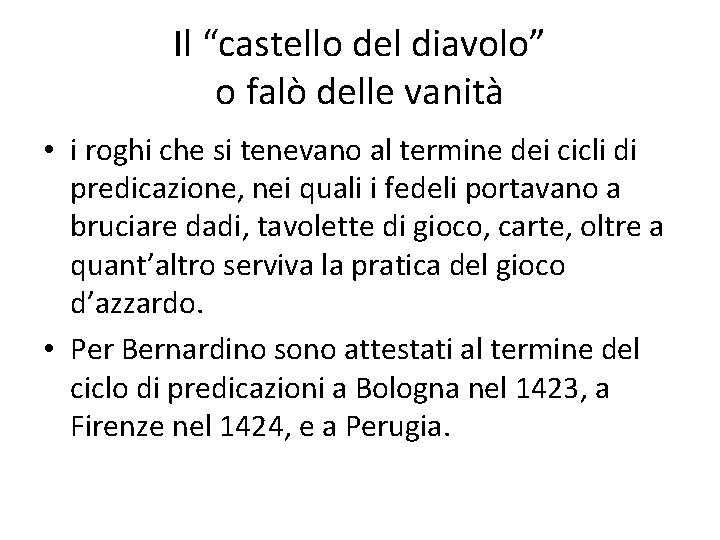 Il “castello del diavolo” o falò delle vanità

• i roghi che si tenevano al termine dei cicli di predicazione, nei quali i fedeli portavano a bruciare dadi, tavolette di gioco, carte, oltre a quant’altro serviva la pratica del gioco d’azzardo.

• Per Bernardino sono attestati al termine del ciclo di predicazioni a Bologna nel 1423, a Firenze nel 1424, e a Perugia.